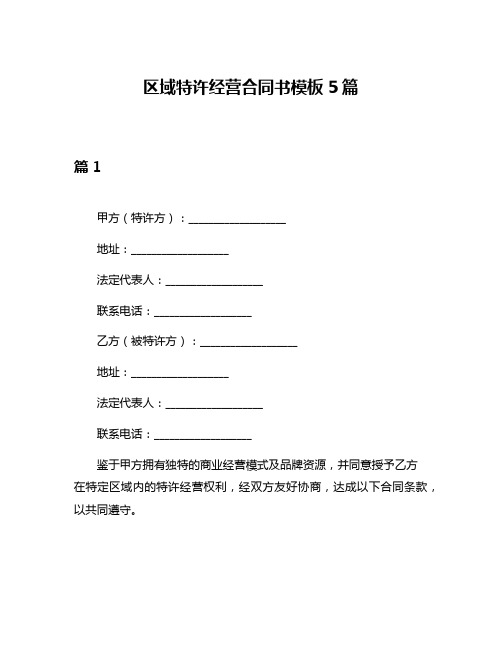 区域特许经营合同书模板 5 篇

篇 1

甲方（特许方）：__________________

地址：__________________

法定代表人：__________________

联系电话：__________________

乙方（被特许方）：__________________

地址：__________________

法定代表人：__________________

联系电话：__________________

鉴于甲方拥有独特的商业经营模式及品牌资源，并同意授予乙方在特定区域内的特许经营权利，经双方友好协商，达成以下合同条款，以共同遵守。